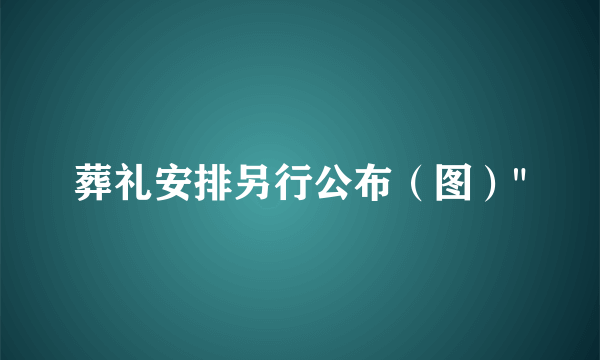 葬礼安排另行公布（图）"